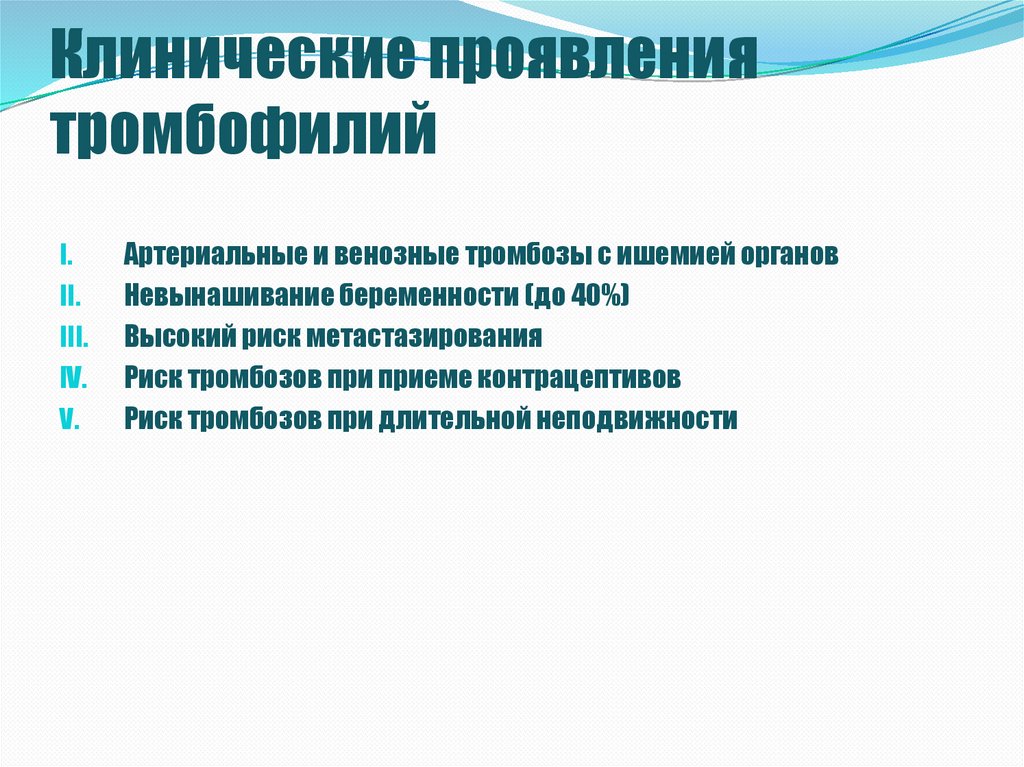 Клинические проявления тромбофилий

I. Артериальные и венозные тромбозы с ишемией органов
II. Невынашивание беременности (до 40%)
III. Высокий риск метастазирования
IV. Риск тромбозов при приеме контрацептивов
V. Риск тромбозов при длительной неподвижности